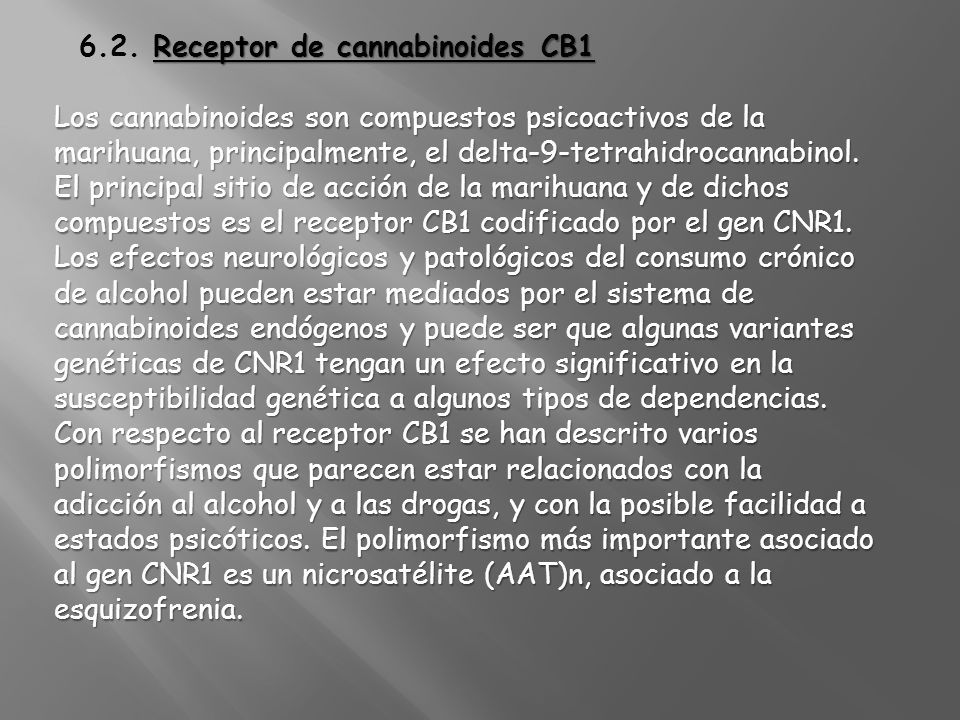 6.2. Receptor de cannabinoides CB1

Los cannabinoides son compuestos psicoactivos de la marihuana, principalmente, el delta-9-tetrahidrocannabinol. El principal sitio de acción de la marihuana y de dichos compuestos es el receptor CB1 codificado por el gen CNR1. Los efectos neurológicos y patológicos del consumo crónico de alcohol pueden estar mediados por el sistema de cannabinoides endógenos y puede ser que algunas variantes genéticas de CNR1 tengan un efecto significativo en la susceptibilidad genética a algunos tipos de dependencias. Con respecto al receptor CB1 se han descrito varios polimorfismos que parecen estar relacionados con la adicción al alcohol y a las drogas, y con la posible facilidad a estados psicóticos. El polimorfismo más importante asociado al gen CNR1 es un nicrosatélite (AAT)n, asociado a la esquizofrenia.